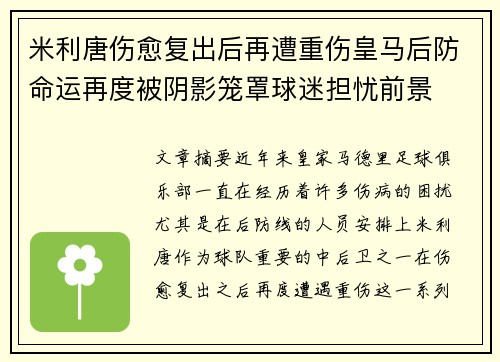 米利唐伤愈复出后再遭重伤皇马后防命运再度被阴影笼罩球迷担忧前景

文章摘要近年来皇家马德里足球俱乐部一直在经历着许多伤病的困扰尤其是在后防线的人员安排上米利唐作为球队重要的中后卫之一在伤愈复出之后再度遭遇重伤这一系列